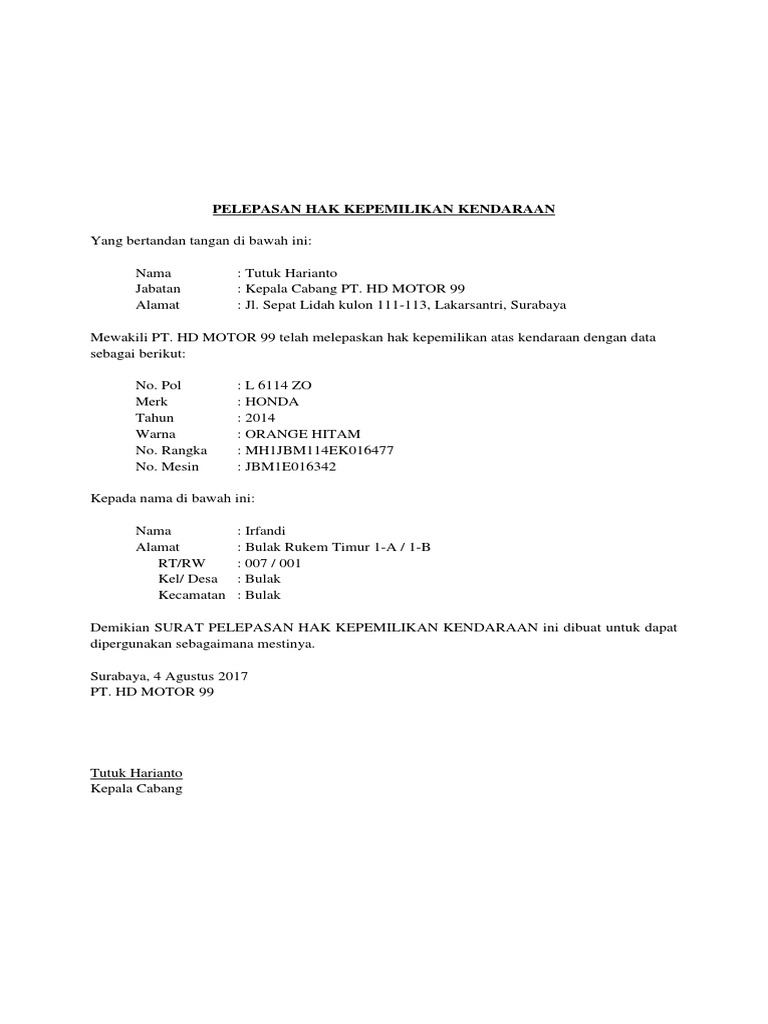 PELEPASAN HAK KEPEMILIKAN KENDARAAN

Yang bertandan tangan di bawah ini:

Nama : Tutuk Harianto
Jabatan : Kepala Cabang PT. HD MOTOR 99
Alamat : Jl. Sepat Lidah kulon 111-113, Lakarsantri, Surabaya

Mewakili PT. HD MOTOR 99 telah melepaskan hak kepemilikan atas kendaraan dengan data sebagai berikut:

No. Pol : L 6114 ZO
Merk : HONDA
Tahun : 2014
Warna : ORANGE HITAM
No. Rangka : MH1JBM114EK016477
No. Mesin : JBM1E016342

Kepada nama di bawah ini:

Nama : Irfandi
Alamat : Bulak Rukem Timur 1-A / 1-B
RT/RW : 007 / 001
Kel/ Desa : Bulak
Kecamatan : Bulak

Demikian SURAT PELEPASAN HAK KEPEMILIKAN KENDARAAN ini dibuat untuk dapat dipergunakan sebagaimana mestinya.

Surabaya, 4 Agustus 2017
PT. HD MOTOR 99

Tutuk Harianto
Kepala Cabang